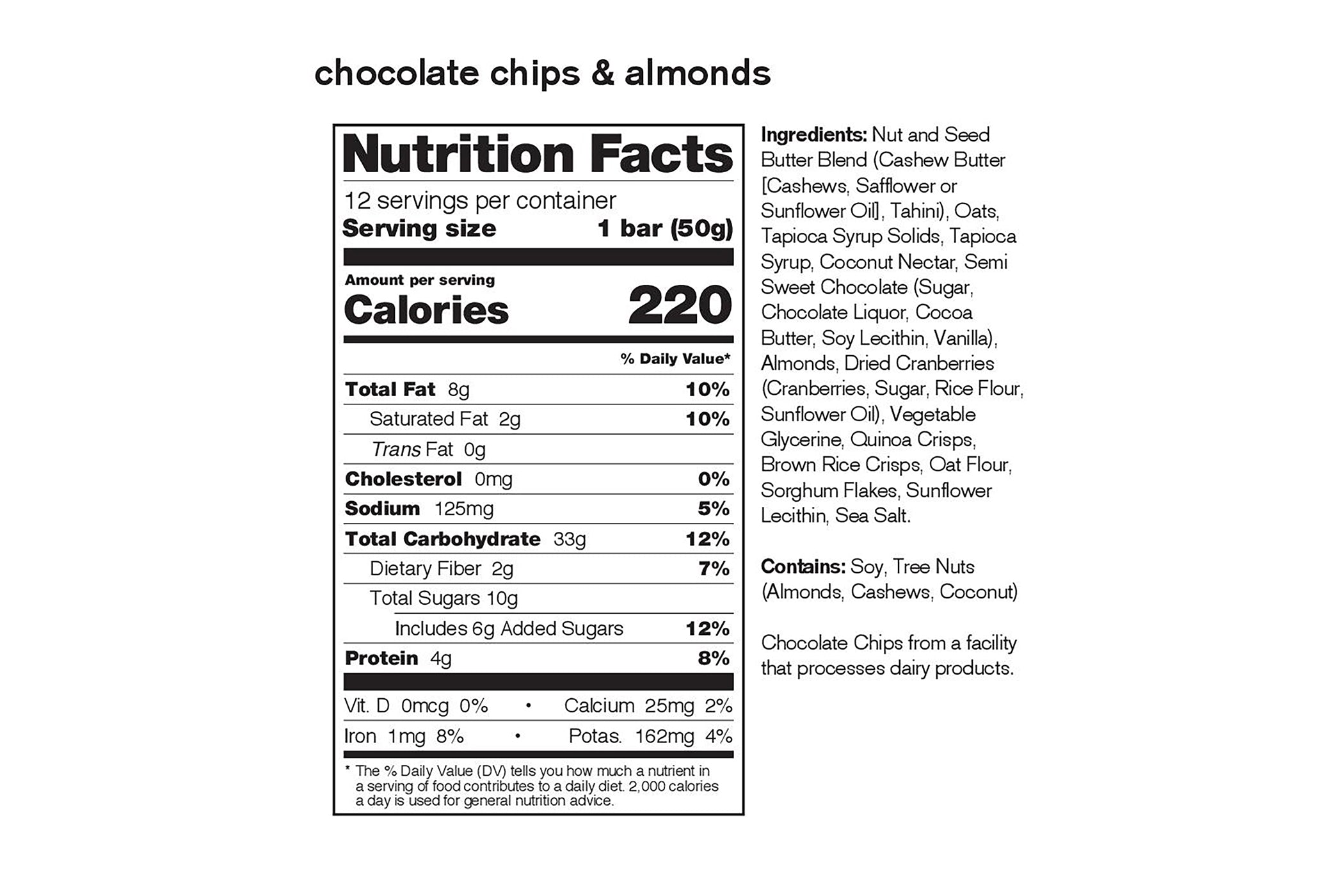 chocolate chips & almonds

Nutrition Facts

12 servings per container
Serving size 1 bar (50g)

Amount per serving
Calories 220

% Daily Value*

Total Fat 8g 10%
Saturated Fat 2g 10%
Trans Fat 0g
Cholesterol 0mg 0%
Sodium 125mg 5%
Total Carbohydrate 33g 12%
Dietary Fiber 2g 7%
Total Sugars 10g
Includes 6g Added Sugars 12%
Protein 4g 8%

Vit. D 0mcg 0% • Calcium 25mg 2%
Iron 1mg 8% • Potas. 162mg 4%

* The % Daily Value (DV) tells you how much a nutrient in a serving of food contributes to a daily diet. 2,000 calories a day is used for general nutrition advice.

Ingredients: Nut and Seed Butter Blend (Cashew Butter [Cashews, Safflower or Sunflower Oil], Tahini), Oats, Tapioca Syrup Solids, Tapioca Syrup, Coconut Nectar, Semi Sweet Chocolate (Sugar, Chocolate Liquor, Cocoa Butter, Soy Lecithin, Vanilla), Almonds, Dried Cranberries (Cranberries, Sugar, Rice Flour, Sunflower Oil), Vegetable Glycerine, Quinoa Crisps, Brown Rice Crisps, Oat Flour, Sorghum Flakes, Sunflower Lecithin, Sea Salt.

Contains: Soy, Tree Nuts (Almonds, Cashews, Coconut)

Chocolate Chips from a facility that processes dairy products.